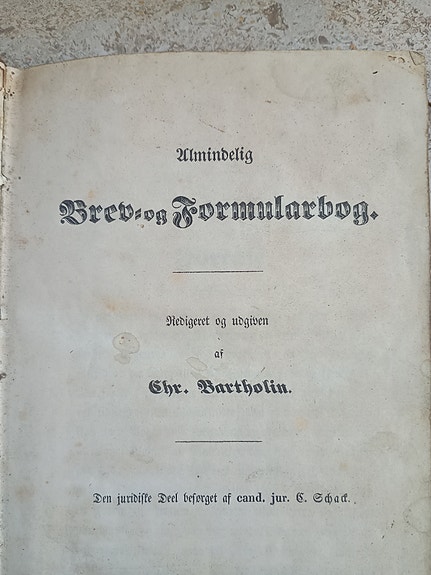 Almindelig

Brev- og Formularbog.

Redigeret og udgiven

af

Chr. Bartholin.

Den juridiske Deel besørget af cand. jur. C. Schack.